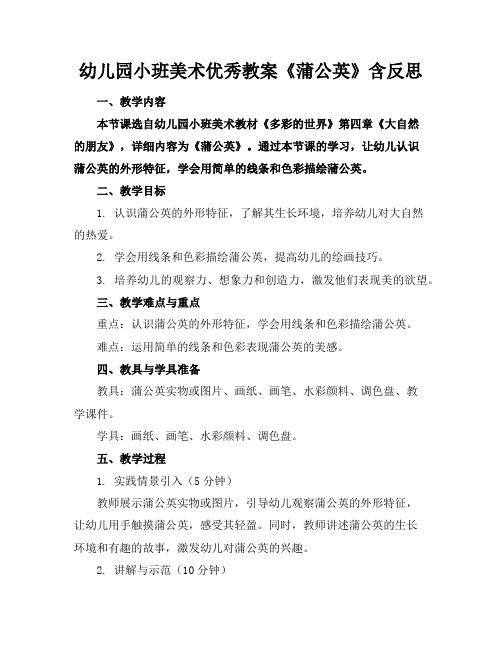 幼儿园小班美术优秀教案《蒲公英》含反思

一、教学内容

本节课选自幼儿园小班美术教材《多彩的世界》第四章《大自然的朋友》，详细内容为《蒲公英》。通过本节课的学习，让幼儿认识蒲公英的外形特征，学会用简单的线条和色彩描绘蒲公英。

二、教学目标

1. 认识蒲公英的外形特征，了解其生长环境，培养幼儿对大自然的热爱。

2. 学会用线条和色彩描绘蒲公英，提高幼儿的绘画技巧。

3. 培养幼儿的观察力、想象力和创造力，激发他们表现美的欲望。

三、教学难点与重点

重点：认识蒲公英的外形特征，学会用线条和色彩描绘蒲公英。

难点：运用简单的线条和色彩表现蒲公英的美感。

四、教具与学具准备

教具：蒲公英实物或图片、画纸、画笔、水彩颜料、调色盘、教学课件。

学具：画纸、画笔、水彩颜料、调色盘。

五、教学过程

1. 实践情景引入（5分钟）

教师展示蒲公英实物或图片，引导幼儿观察蒲公英的外形特征，让幼儿用手触摸蒲公英，感受其轻盈。同时，教师讲述蒲公英的生长环境和有趣的故事，激发幼儿对蒲公英的兴趣。

2. 讲解与示范（10分钟）